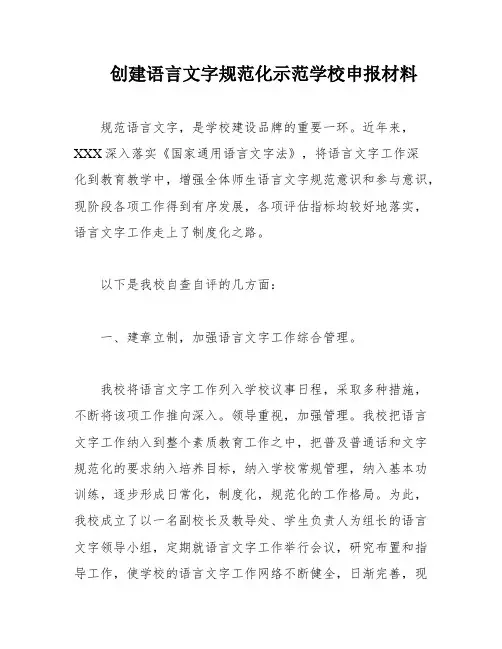 创建语言文字规范化示范学校申报材料

规范语言文字，是学校建设品牌的重要一环。近年来，XXX深入落实《国家通用语言文字法》，将语言文字工作深化到教育教学中，增强全体师生语言文字规范意识和参与意识，现阶段各项工作得到有序发展，各项评估指标均较好地落实，语言文字工作走上了制度化之路。

以下是我校自查自评的几方面：

一、建章立制，加强语言文字工作综合管理。

我校将语言文字工作列入学校议事日程，采取多种措施，不断将该项工作推向深入。领导重视，加强管理。我校把语言文字工作纳入到整个素质教育工作之中，把普及普通话和文字规范化的要求纳入培养目标，纳入学校常规管理，纳入基本功训练，逐步形成日常化，制度化，规范化的工作格局。为此，我校成立了以一名副校长及教导处、学生负责人为组长的语言文字领导小组，定期就语言文字工作举行会议，研究布置和指导工作，使学校的语言文字工作网络不断健全，日渐完善，现